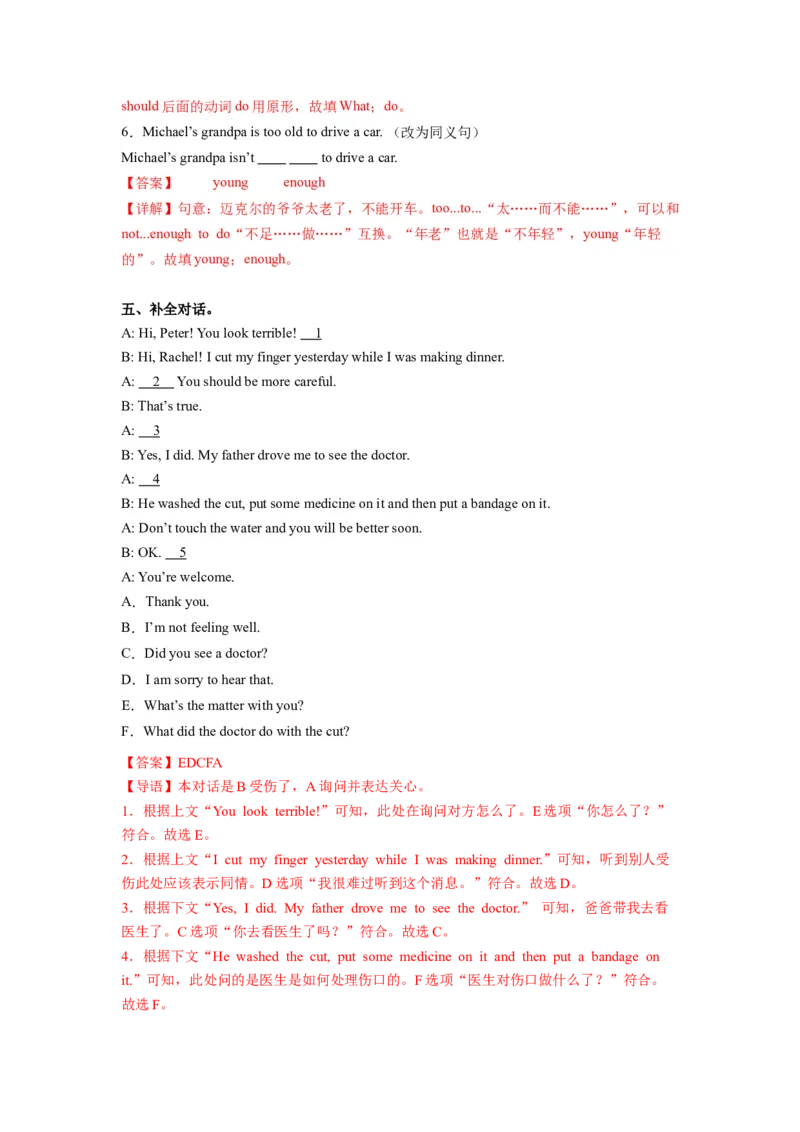 should 后面的动词 do 用原形，故填 What；do。

6．Michael's grandpa is too old to drive a car. （改为同义句）

Michael's grandpa isn't ____ ____ to drive a car.

【答案】 young enough

【详解】句意：迈克尔的爷爷太老了，不能开车。too...to...“太……而不能……”，可以和 not...enough to do“不足……做……”互换。“年老”也就是“不年轻”，young“年轻的”。故填 young；enough。

五、补全对话。

A: Hi, Peter! You look terrible! __1__

B: Hi, Rachel! I cut my finger yesterday while I was making dinner.

A: __2__ You should be more careful.

B: That's true.

A: __3__

B: Yes, I did. My father drove me to see the doctor.

A: __4__

B: He washed the cut, put some medicine on it and then put a bandage on it.

A: Don't touch the water and you will be better soon.

B: OK. __5__

A: You're welcome.

A．Thank you.

B．I'm not feeling well.

C．Did you see a doctor?

D．I am sorry to hear that.

E．What's the matter with you?

F．What did the doctor do with the cut?

【答案】EDCFA

【导语】本对话是 B 受伤了，A 询问并表达关心。

1．根据上文“You look terrible!”可知，此处在询问对方怎么了。E 选项“你怎么了？”符合。故选 E。

2．根据上文“I cut my finger yesterday while I was making dinner.”可知，听到别人受伤此处应该表示同情。D 选项“我很难过听到这个消息。”符合。故选 D。

3．根据下文“Yes, I did. My father drove me to see the doctor.” 可知，爸爸带我去看医生了。C 选项“你去看医生了吗？”符合。故选 C。

4．根据下文“He washed the cut, put some medicine on it and then put a bandage on it.”可知，此处问的是医生是如何处理伤口的。F 选项“医生对伤口做什么了？”符合。故选 F。